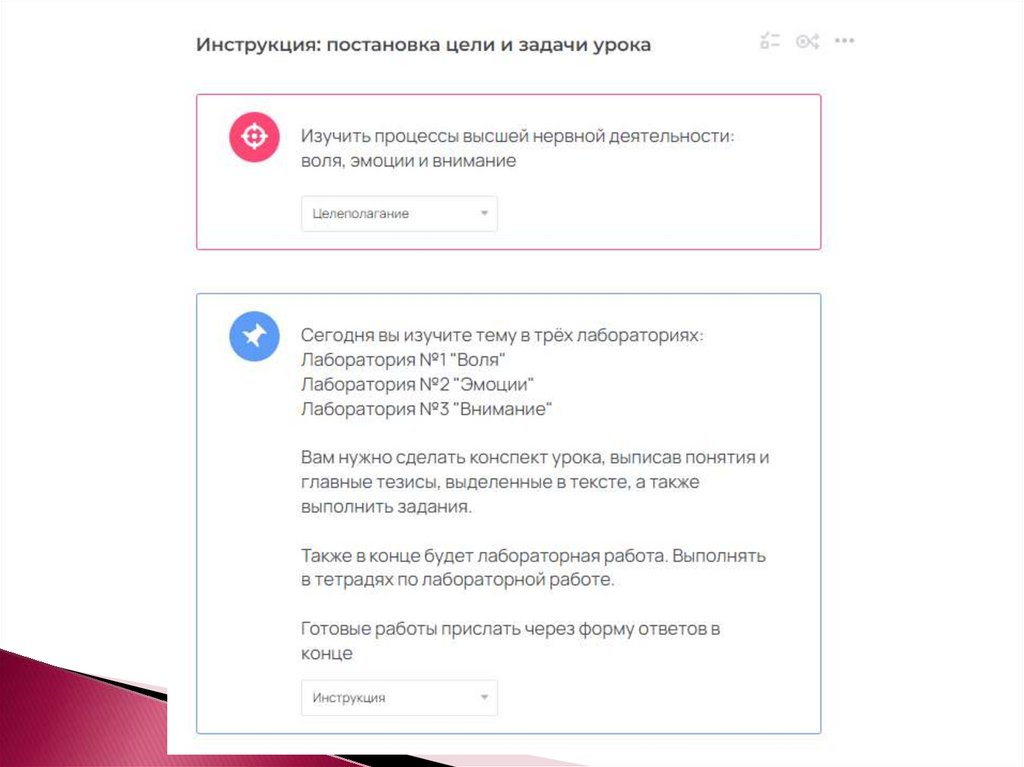 Инструкция: постановка цели и задачи урока

Изучить процессы высшей нервной деятельности: воля, эмоции и внимание

Целеполагание

Сегодня вы изучите тему в трёх лабораториях:
Лаборатория №1 "Воля"
Лаборатория №2 "Эмоции"
Лаборатория №3 "Внимание"

Вам нужно сделать конспект урока, выписав понятия и главные тезисы, выделенные в тексте, а также выполнить задания.

Также в конце будет лабораторная работа. Выполнять в тетрадях по лабораторной работе.

Готовые работы прислать через форму ответов в конце

Инструкция